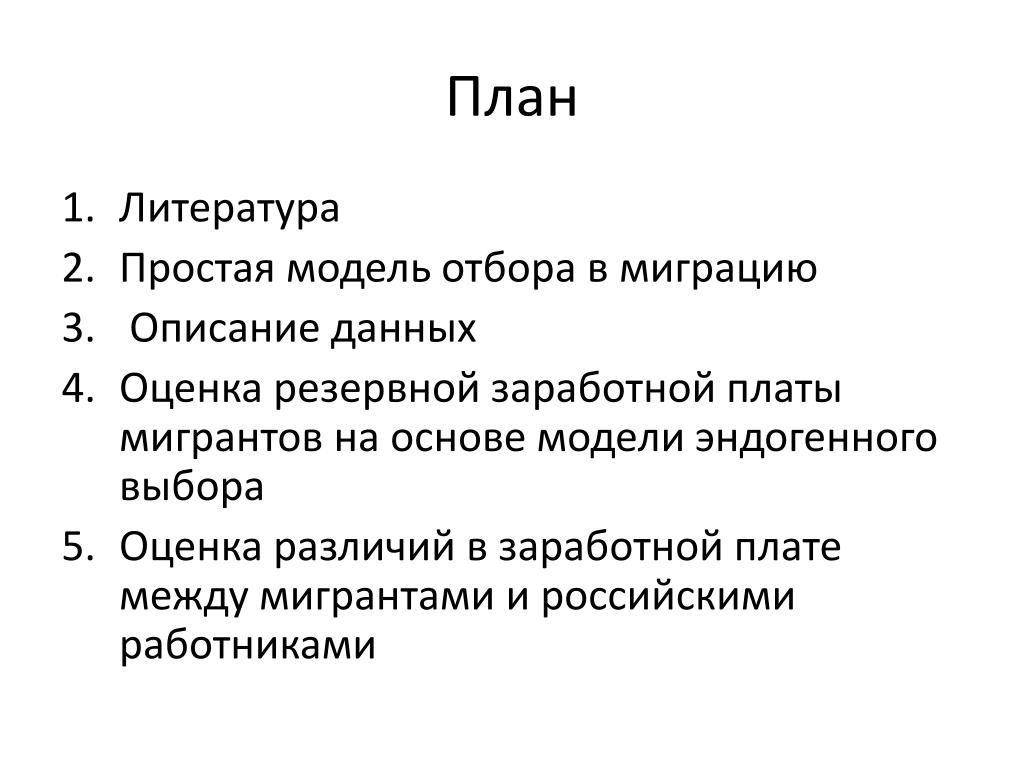 План

1. Литература
2. Простая модель отбора в миграцию
3. Описание данных
4. Оценка резервной заработной платы мигрантов на основе модели эндогенного выбора
5. Оценка различий в заработной плате между мигрантами и российскими работниками